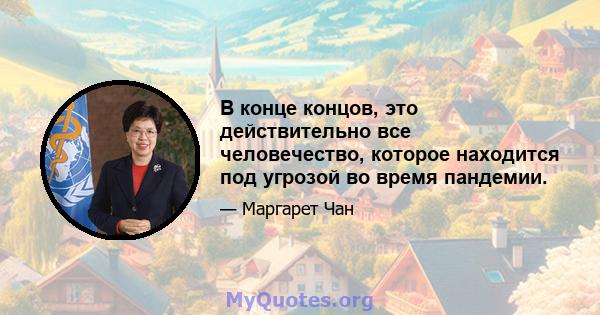 В конце концов, это действительно все человечество, которое находится под угрозой во время пандемии.

— Маргарет Чан

MyQuotes.org